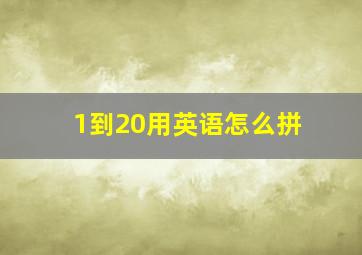 1到20用英语怎么拼